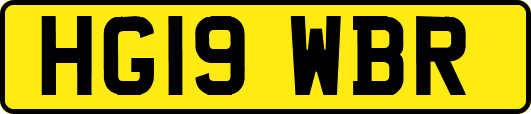 HG19 WBR